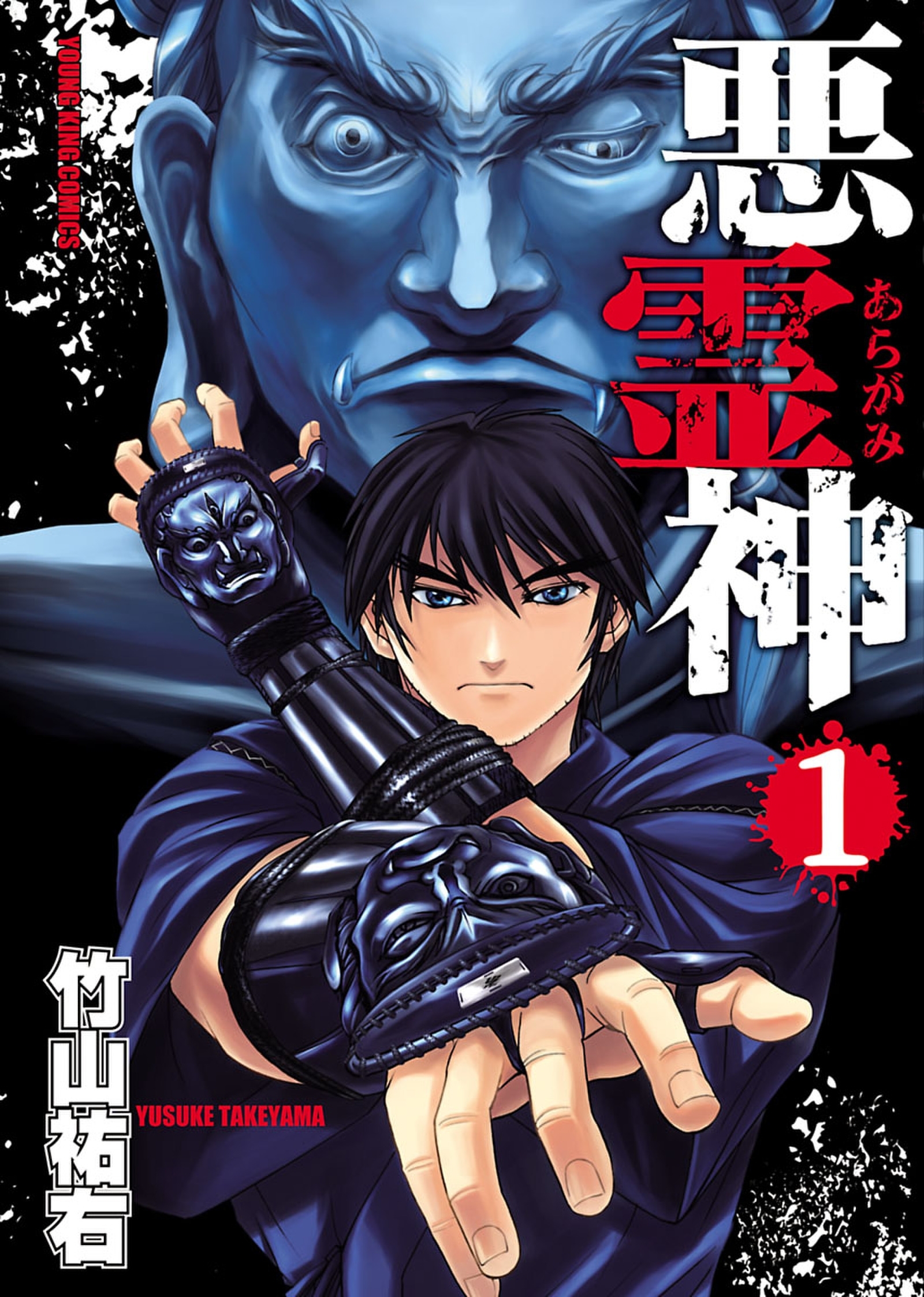 YOUNG KING COMICS

悪霊神
あらがみ

1

竹山祐右
YUSUKE TAKEYAMA